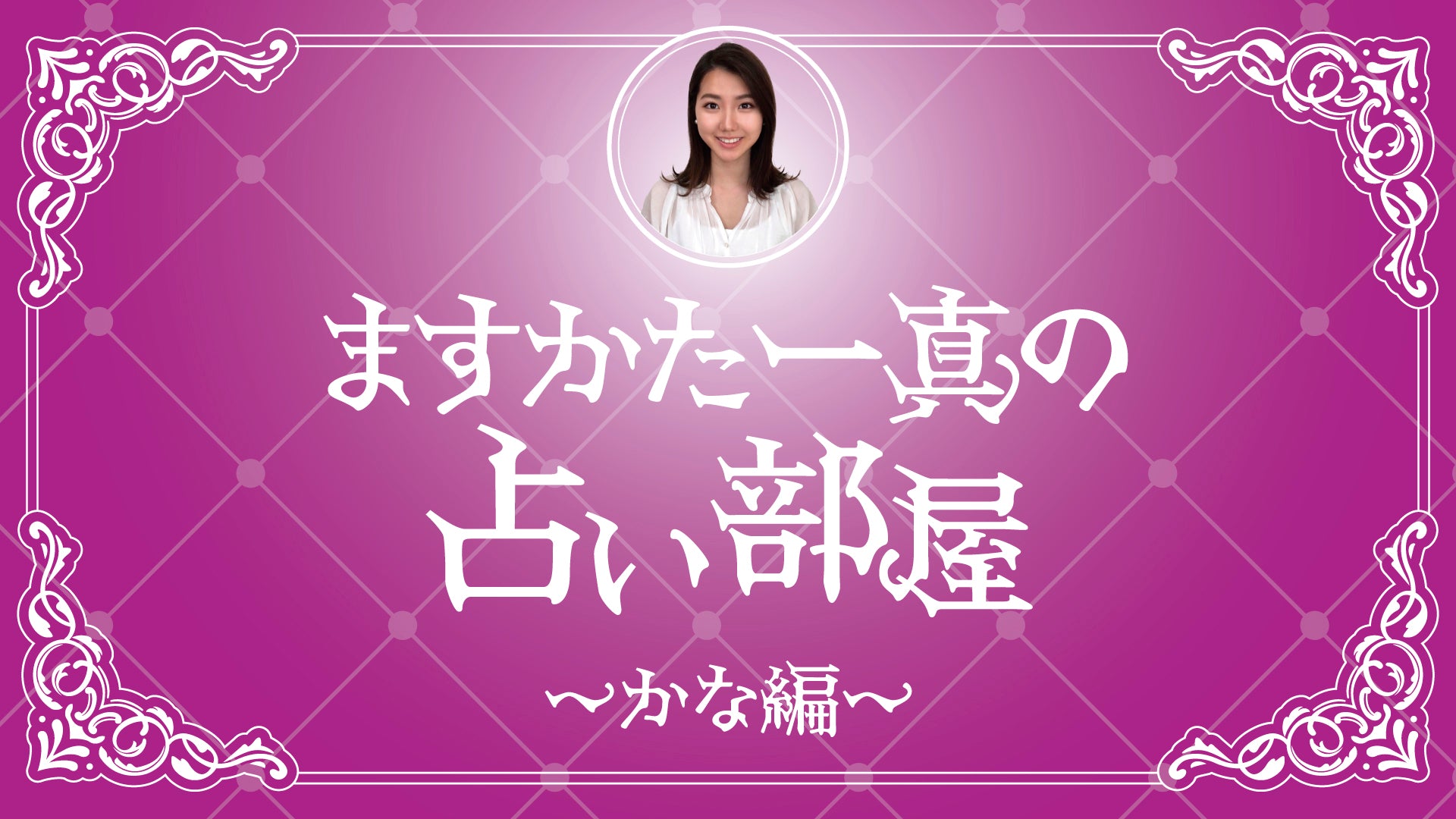 ますかた一真の
占い部屋
〜かな編〜